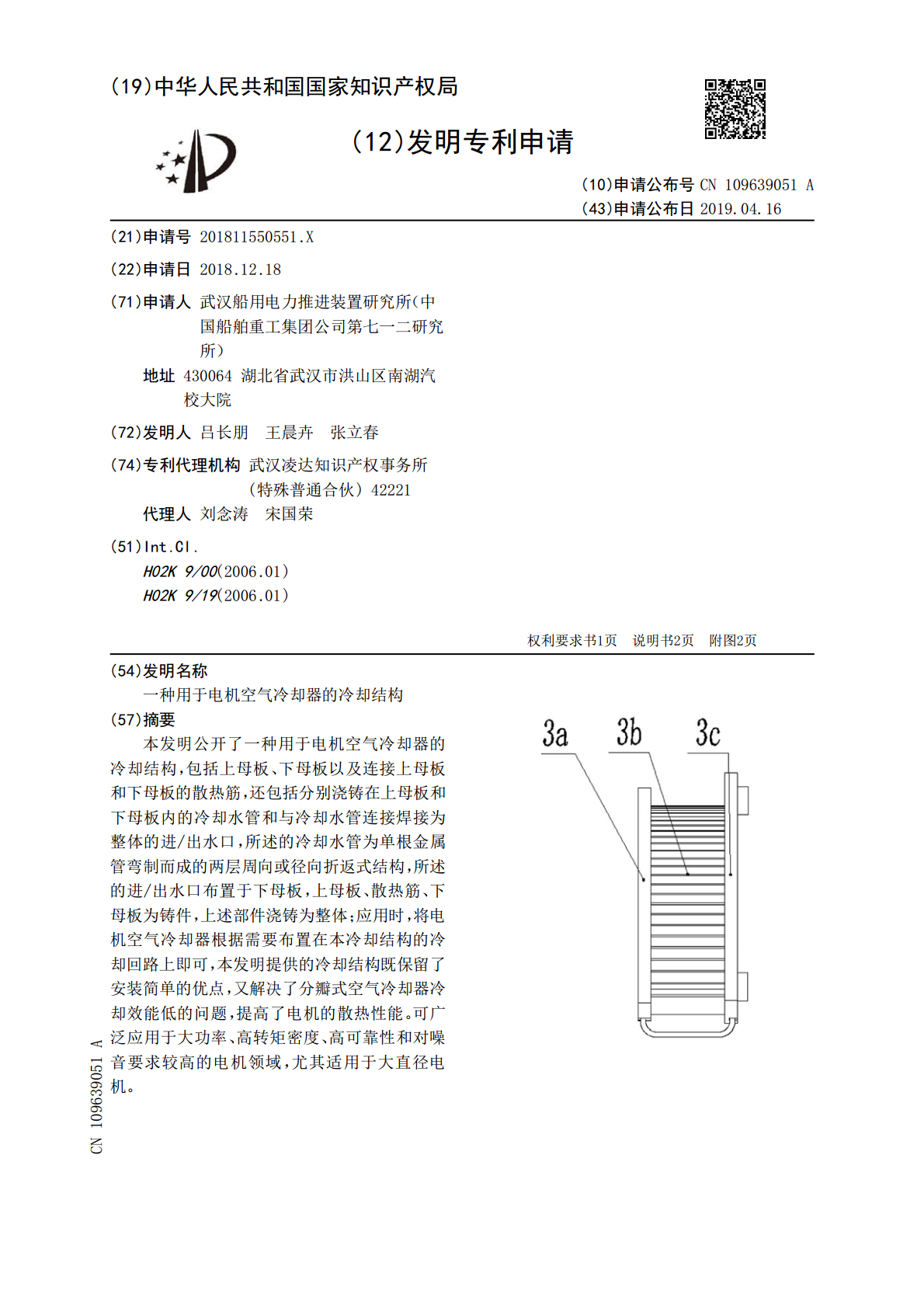 (19)中华人民共和国国家知识产权局

(12)发明专利申请

(10)申请公布号 CN 109639051 A
(43)申请公布日 2019.04.16

(21)申请号 201811550551.X

(22)申请日 2018.12.18

(71)申请人 武汉船用电力推进装置研究所(中国船舶重工集团公司第七一二研究所)
地址 430064 湖北省武汉市洪山区南湖汽校大院

(72)发明人 吕长朋 王晨卉 张立春

(74)专利代理机构 武汉凌达知识产权事务所(特殊普通合伙) 42221
代理人 刘念涛 宋国荣

(51)Int.Cl.
H02K 9/00(2006.01)
H02K 9/19(2006.01)

权利要求书1页 说明书2页 附图2页

(54)发明名称
一种用于电机空气冷却器的冷却结构

(57)摘要
本发明公开了一种用于电机空气冷却器的冷却结构,包括上母板、下母板以及连接上母板和下母板的散热筋,还包括分别浇铸在上母板和下母板内的冷却水管和与冷却水管连接焊接为整体的进/出水口,所述的冷却水管为单根金属管弯制而成的两层周向或径向折返式结构,所述的进/出水口布置于下母板,上母板、散热筋、下母板为铸件,上述部件浇铸为整体;应用时,将电机空气冷却器根据需要布置在本冷却结构的冷却回路上即可,本发明提供的冷却结构既保留了安装简单的优点,又解决了分瓣式空气冷却器冷却效能低的问题,提高了电机的散热性能。可广泛应用于大功率、高转矩密度、高可靠性和对噪音要求较高的电机领域,尤其适用于大直径电机。

3a 3b 3c

CN 109639051 A